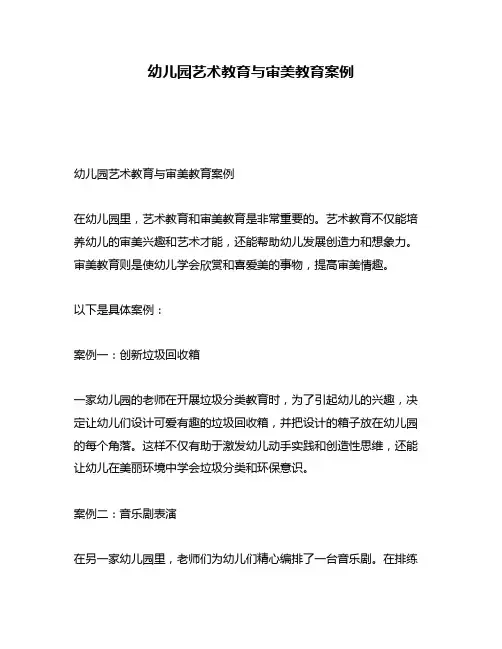 幼儿园艺术教育与审美教育案例

幼儿园艺术教育与审美教育案例

在幼儿园里，艺术教育和审美教育是非常重要的。艺术教育不仅能培养幼儿的审美兴趣和艺术才能，还能帮助幼儿发展创造力和想象力。审美教育则是使幼儿学会欣赏和喜爱美的事物，提高审美情趣。

以下是具体案例：

案例一：创新垃圾回收箱

一家幼儿园的老师在开展垃圾分类教育时，为了引起幼儿的兴趣，决定让幼儿们设计可爱有趣的垃圾回收箱，并把设计的箱子放在幼儿园的每个角落。这样不仅有助于激发幼儿动手实践和创造性思维，还能让幼儿在美丽环境中学会垃圾分类和环保意识。

案例二：音乐剧表演

在另一家幼儿园里，老师们为幼儿们精心编排了一台音乐剧。在排练